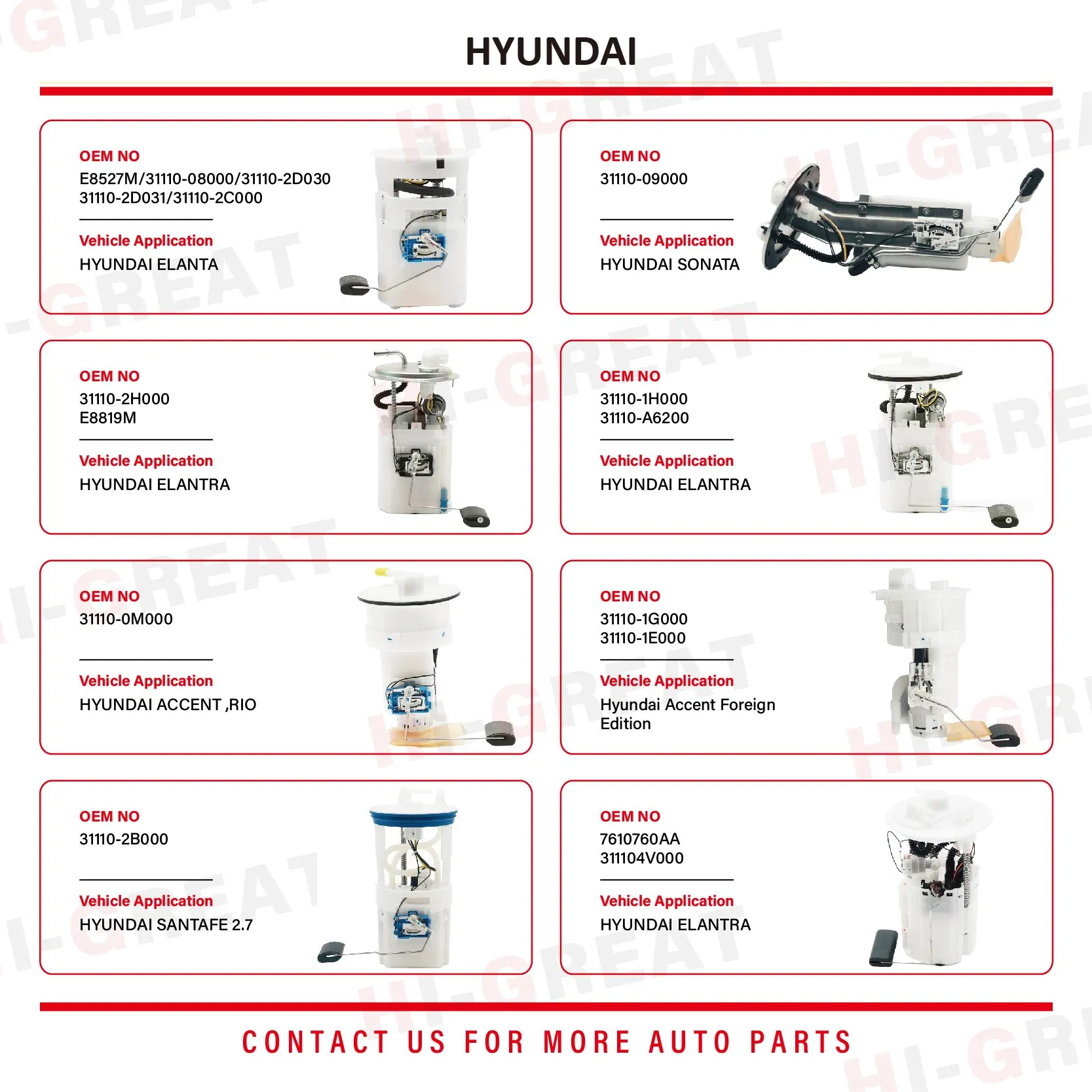 HYUNDAI

OEM NO
E8527M/31110-08000/31110-2D030
31110-2D031/31110-2C000

Vehicle Application
HYUNDAI ELANTA

OEM NO
31110-09000

Vehicle Application
HYUNDAI SONATA

OEM NO
31110-2H000
E8819M

Vehicle Application
HYUNDAI ELANTRA

OEM NO
31110-1H000
31110-A6200

Vehicle Application
HYUNDAI ELANTRA

OEM NO
31110-0M000

Vehicle Application
HYUNDAI ACCENT ,RIO

OEM NO
31110-1G000
31110-1E000

Vehicle Application
Hyundai Accent Foreign Edition

OEM NO
31110-2B000

Vehicle Application
HYUNDAI SANTAFE 2.7

OEM NO
7610760AA
311104V000

Vehicle Application
HYUNDAI ELANTRA

CONTACT US FOR MORE AUTO PARTS

HI-GREAT